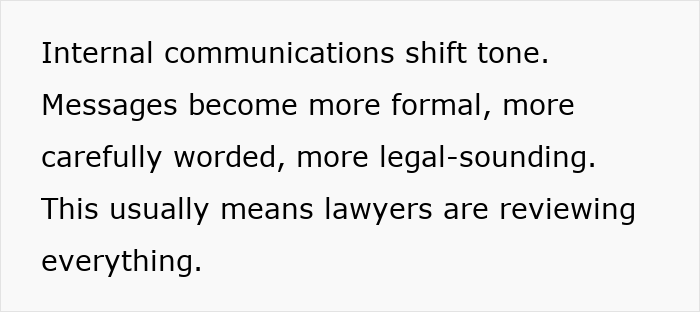 Internal communications shift tone. Messages become more formal, more carefully worded, more legal-sounding. This usually means lawyers are reviewing everything.